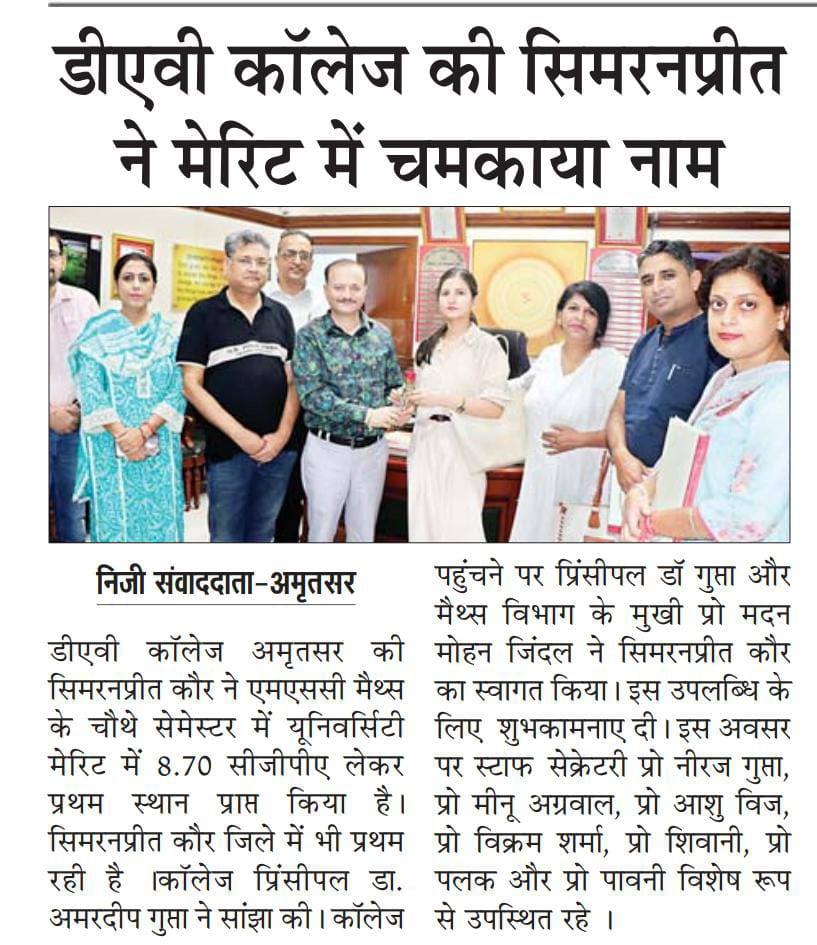 डीएवी कॉलेज की सिमरनप्रीत ने मेरिट में चमकाया नाम

निजी संवाददाता-अमृतसर

डीएवी कॉलेज अमृतसर की सिमरनप्रीत कौर ने एमएससी मैथ्स के चौथे सेमेस्टर में यूनिवर्सिटी मेरिट में 8.70 सीजीपीए लेकर प्रथम स्थान प्राप्त किया है। सिमरनप्रीत कौर जिले में भी प्रथम रही है ।कॉलेज प्रिंसीपल डा. अमरदीप गुप्ता ने सांझा की। कॉलेज पहुंचने पर प्रिंसीपल डॉ गुप्ता और मैथ्स विभाग के मुखी प्रो मदन मोहन जिंदल ने सिमरनप्रीत कौर का स्वागत किया। इस उपलब्धि के लिए शुभकामनाए दी। इस अवसर पर स्टाफ सेक्रेटरी प्रो नीरज गुप्ता, प्रो मीनू अग्रवाल, प्रो आशु विज, प्रो विक्रम शर्मा, प्रो शिवानी, प्रो पलक और प्रो पावनी विशेष रूप से उपस्थित रहे ।